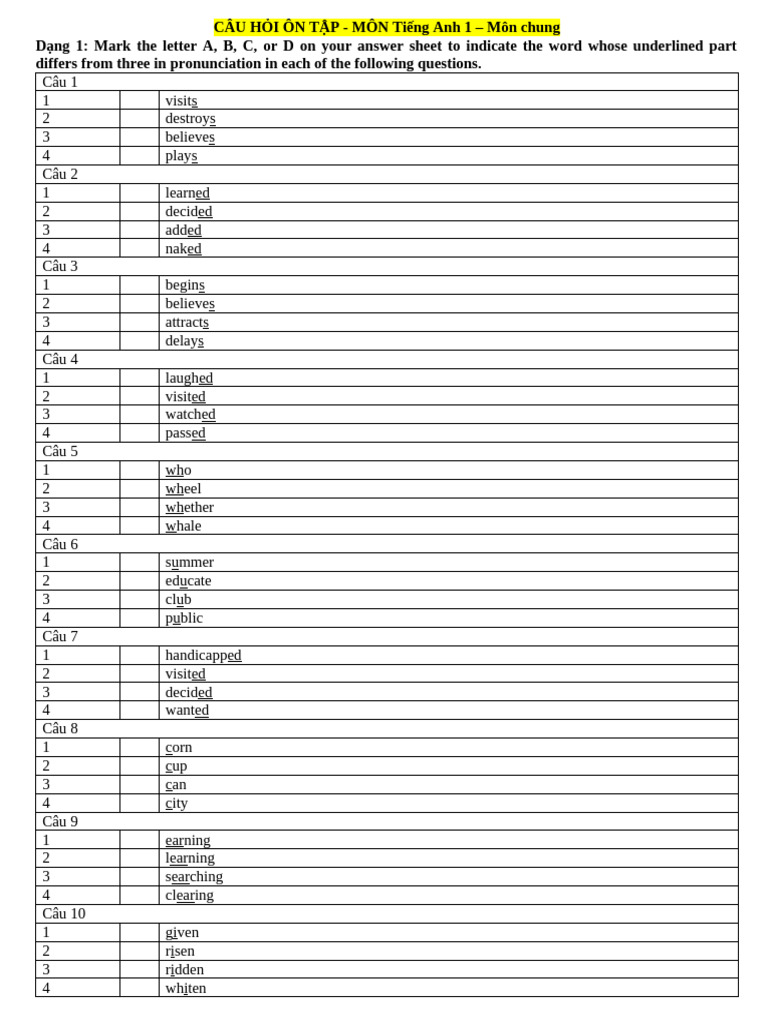 CÂU HỎI ÔN TẬP - MÔN Tiếng Anh 1 – Môn chung

Dạng 1: Mark the letter A, B, C, or D on your answer sheet to indicate the word whose underlined part differs from three in pronunciation in each of the following questions.

| Câu 1 | | |
|---|---|---|
| 1 | | visits |
| 2 | | destroys |
| 3 | | believes |
| 4 | | plays |
| Câu 2 | | |
| 1 | | learned |
| 2 | | decided |
| 3 | | added |
| 4 | | naked |
| Câu 3 | | |
| 1 | | begins |
| 2 | | believes |
| 3 | | attracts |
| 4 | | delays |
| Câu 4 | | |
| 1 | | laughed |
| 2 | | visited |
| 3 | | watched |
| 4 | | passed |
| Câu 5 | | |
| 1 | | who |
| 2 | | wheel |
| 3 | | whether |
| 4 | | whale |
| Câu 6 | | |
| 1 | | summer |
| 2 | | educate |
| 3 | | club |
| 4 | | public |
| Câu 7 | | |
| 1 | | handicapped |
| 2 | | visited |
| 3 | | decided |
| 4 | | wanted |
| Câu 8 | | |
| 1 | | corn |
| 2 | | cup |
| 3 | | can |
| 4 | | city |
| Câu 9 | | |
| 1 | | earning |
| 2 | | learning |
| 3 | | searching |
| 4 | | clearing |
| Câu 10 | | |
| 1 | | given |
| 2 | | risen |
| 3 | | ridden |
| 4 | | whiten |